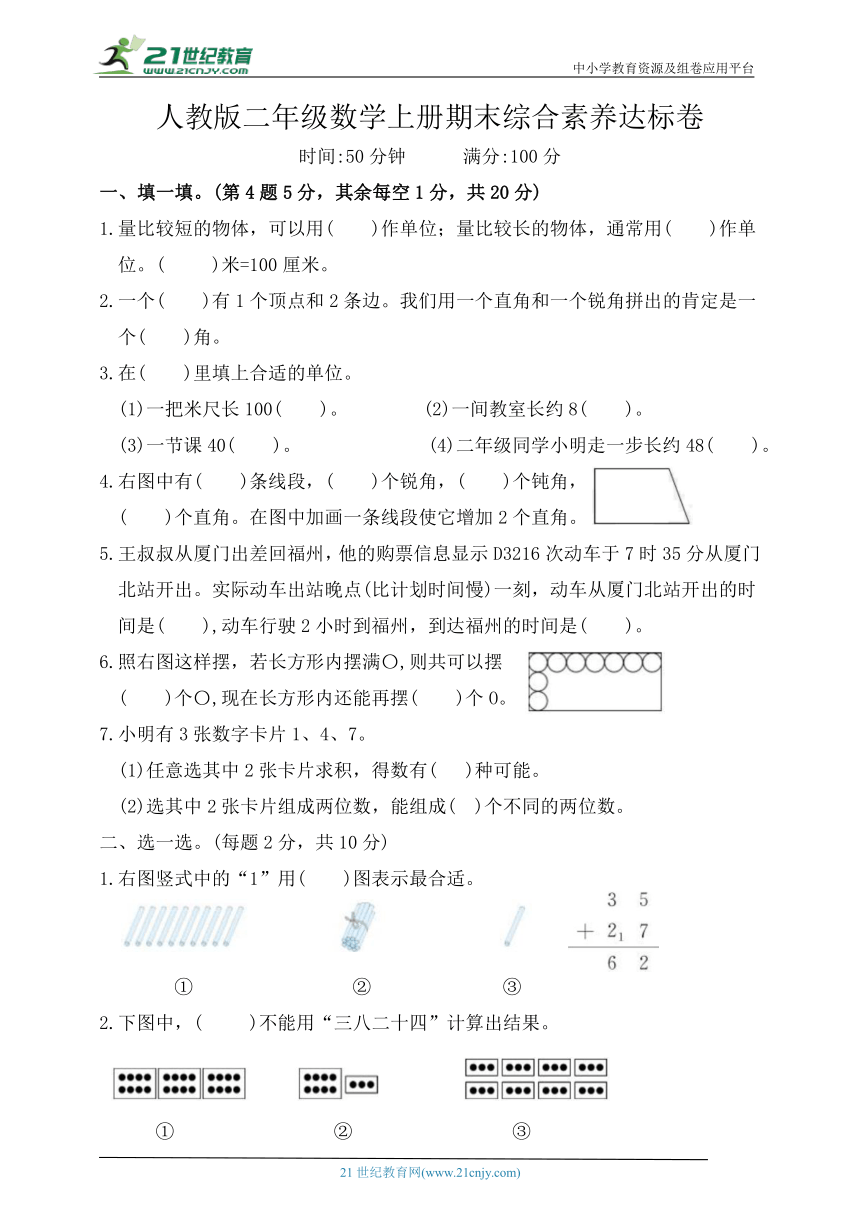 21世纪教育
www.21cnjy.com
中小学教育资源及组卷应用平台

人教版二年级数学上册期末综合素养达标卷

时间:50 分钟　　满分:100 分

一、填一填。(第 4 题 5 分，其余每空 1 分，共 20 分)

1.量比较短的物体，可以用(　　)作单位；量比较长的物体，通常用(　　)作单位。(　　)米=100 厘米。

2.一个(　　)有 1 个顶点和 2 条边。我们用一个直角和一个锐角拼出的肯定是一个(　　)角。

3.在(　　)里填上合适的单位。

(1)一把米尺长 100(　　)。　　(2)一间教室长约 8(　　)。

(3)一节课 40(　　)。　　(4)二年级同学小明走一步长约 48(　　)。

4.右图中有(　　)条线段，(　　)个锐角，(　　)个钝角，(　　)个直角。在图中加画一条线段使它增加 2 个直角。

5.王叔叔从厦门出差回福州，他的购票信息显示 D3216 次动车于 7 时 35 分从厦门北站开出。实际动车出站晚点(比计划时间慢)一刻，动车从厦门北站开出的时间是(　　),动车行驶 2 小时到福州，到达福州的时间是(　　)。

6.照右图这样摆，若长方形内摆满○,则共可以摆(　　)个○,现在长方形内还能再摆(　　)个 0。

7.小明有 3 张数字卡片 1、4、7。

(1)任意选其中 2 张卡片求积，得数有(　　)种可能。

(2)选其中 2 张卡片组成两位数，能组成(　　)个不同的两位数。

二、选一选。(每题 2 分，共 10 分)

1.右图竖式中的“1”用(　　)图表示最合适。

①　　②　　③

$\begin{array}{r} 3\ 5 \\ +\ 2_1\ 7 \\ \hline 6\ 2 \end{array}$

2.下图中，(　　)不能用“三八二十四”计算出结果。

①　　②　　③

21 世纪教育网(www.21cnjy.com)